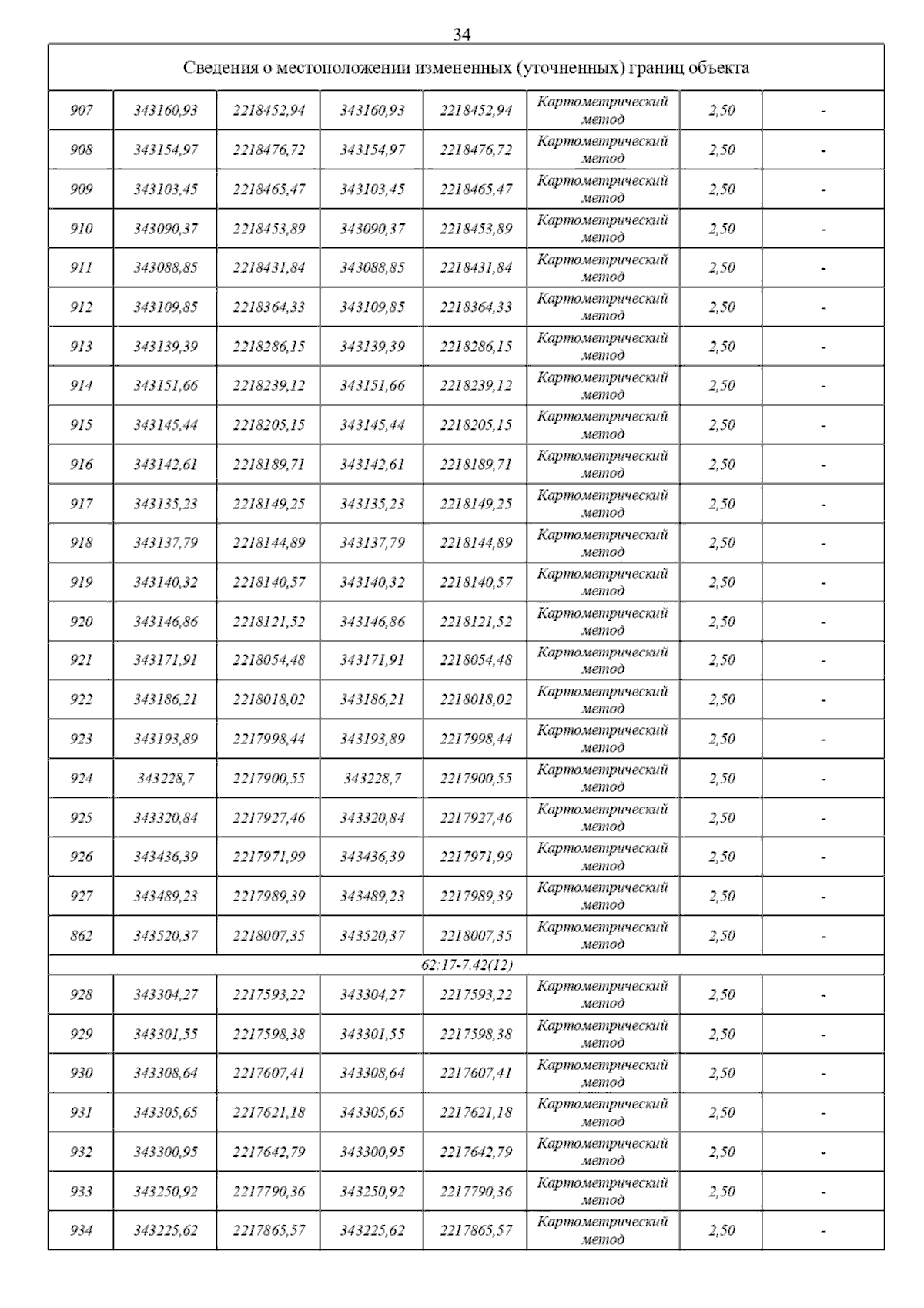 34

| Сведения о местоположении измененных (уточненных) границ объекта | | | | | | | |
|---|---|---|---|---|---|---|---|
| 907 | 343160,93 | 2218452,94 | 343160,93 | 2218452,94 | Картометрический метод | 2,50 | - |
| 908 | 343154,97 | 2218476,72 | 343154,97 | 2218476,72 | Картометрический метод | 2,50 | - |
| 909 | 343103,45 | 2218465,47 | 343103,45 | 2218465,47 | Картометрический метод | 2,50 | - |
| 910 | 343090,37 | 2218453,89 | 343090,37 | 2218453,89 | Картометрический метод | 2,50 | - |
| 911 | 343088,85 | 2218431,84 | 343088,85 | 2218431,84 | Картометрический метод | 2,50 | - |
| 912 | 343109,85 | 2218364,33 | 343109,85 | 2218364,33 | Картометрический метод | 2,50 | - |
| 913 | 343139,39 | 2218286,15 | 343139,39 | 2218286,15 | Картометрический метод | 2,50 | - |
| 914 | 343151,66 | 2218239,12 | 343151,66 | 2218239,12 | Картометрический метод | 2,50 | - |
| 915 | 343145,44 | 2218205,15 | 343145,44 | 2218205,15 | Картометрический метод | 2,50 | - |
| 916 | 343142,61 | 2218189,71 | 343142,61 | 2218189,71 | Картометрический метод | 2,50 | - |
| 917 | 343135,23 | 2218149,25 | 343135,23 | 2218149,25 | Картометрический метод | 2,50 | - |
| 918 | 343137,79 | 2218144,89 | 343137,79 | 2218144,89 | Картометрический метод | 2,50 | - |
| 919 | 343140,32 | 2218140,57 | 343140,32 | 2218140,57 | Картометрический метод | 2,50 | - |
| 920 | 343146,86 | 2218121,52 | 343146,86 | 2218121,52 | Картометрический метод | 2,50 | - |
| 921 | 343171,91 | 2218054,48 | 343171,91 | 2218054,48 | Картометрический метод | 2,50 | - |
| 922 | 343186,21 | 2218018,02 | 343186,21 | 2218018,02 | Картометрический метод | 2,50 | - |
| 923 | 343193,89 | 2217998,44 | 343193,89 | 2217998,44 | Картометрический метод | 2,50 | - |
| 924 | 343228,7 | 2217900,55 | 343228,7 | 2217900,55 | Картометрический метод | 2,50 | - |
| 925 | 343320,84 | 2217927,46 | 343320,84 | 2217927,46 | Картометрический метод | 2,50 | - |
| 926 | 343436,39 | 2217971,99 | 343436,39 | 2217971,99 | Картометрический метод | 2,50 | - |
| 927 | 343489,23 | 2217989,39 | 343489,23 | 2217989,39 | Картометрический метод | 2,50 | - |
| 862 | 343520,37 | 2218007,35 | 343520,37 | 2218007,35 | Картометрический метод | 2,50 | - |
| 62:17-7.42(12) | | | | | | | |
| 928 | 343304,27 | 2217593,22 | 343304,27 | 2217593,22 | Картометрический метод | 2,50 | - |
| 929 | 343301,55 | 2217598,38 | 343301,55 | 2217598,38 | Картометрический метод | 2,50 | - |
| 930 | 343308,64 | 2217607,41 | 343308,64 | 2217607,41 | Картометрический метод | 2,50 | - |
| 931 | 343305,65 | 2217621,18 | 343305,65 | 2217621,18 | Картометрический метод | 2,50 | - |
| 932 | 343300,95 | 2217642,79 | 343300,95 | 2217642,79 | Картометрический метод | 2,50 | - |
| 933 | 343250,92 | 2217790,36 | 343250,92 | 2217790,36 | Картометрический метод | 2,50 | - |
| 934 | 343225,62 | 2217865,57 | 343225,62 | 2217865,57 | Картометрический метод | 2,50 | - |